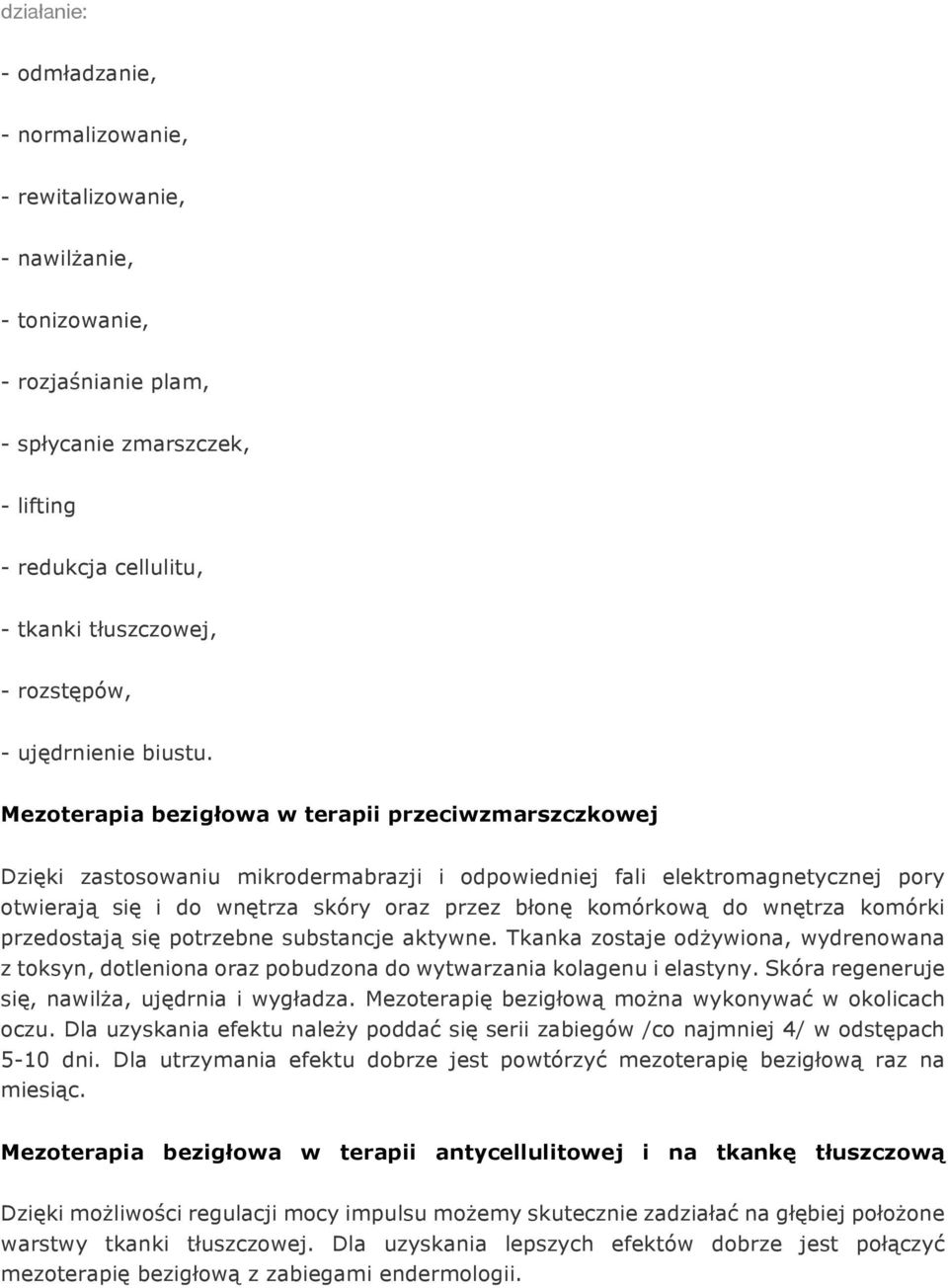 działanie:

- odmładzanie,

- normalizowanie,

- rewitalizowanie,

- nawilżanie,

- tonizowanie,

- rozjaśnianie plam,

- spłycanie zmarszczek,

- lifting

- redukcja cellulitu,

- tkanki tłuszczowej,

- rozstępów,

- ujędrnienie biustu.

Mezoterapia bezigłowa w terapii przeciwzmarszczkowej

Dzięki zastosowaniu mikrodermabrazji i odpowiedniej fali elektromagnetycznej pory otwierają się i do wnętrza skóry oraz przez błonę komórkową do wnętrza komórki przedostają się potrzebne substancje aktywne. Tkanka zostaje odżywiona, wydrenowana z toksyn, dotleniona oraz pobudzona do wytwarzania kolagenu i elastyny. Skóra regeneruje się, nawilża, ujędrnia i wygładza. Mezoterapię bezigłową można wykonywać w okolicach oczu. Dla uzyskania efektu należy poddać się serii zabiegów /co najmniej 4/ w odstępach 5-10 dni. Dla utrzymania efektu dobrze jest powtórzyć mezoterapię bezigłową raz na miesiąc.

Mezoterapia bezigłowa w terapii antycellulitowej i na tkankę tłuszczową

Dzięki możliwości regulacji mocy impulsu możemy skutecznie zadziałać na głębiej położone warstwy tkanki tłuszczowej. Dla uzyskania lepszych efektów dobrze jest połączyć mezoterapię bezigłową z zabiegami endermologii.